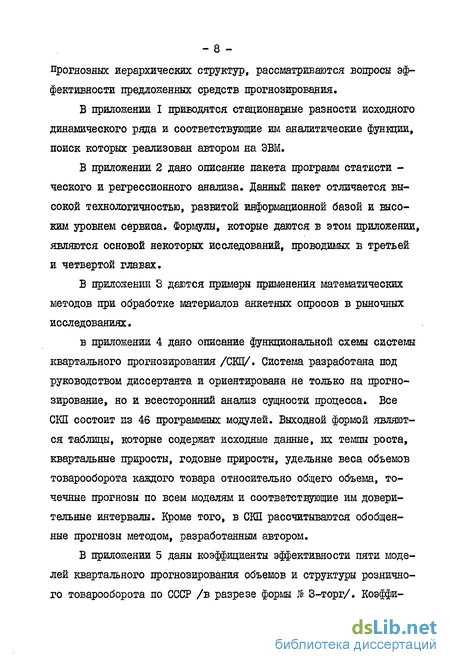 - 8 -

прогнозных иерархических структур, рассматриваются вопросы эффективности предложенных средств прогнозирования.

В приложении I приводятся стационарные разности исходного динамического ряда и соответствующие им аналитические функции, поиск которых реализован автором на ЭВМ.

В приложении 2 дано описание пакета программ статистического и регрессионного анализа. Данный пакет отличается высокой технологичностью, развитой информационной базой и высоким уровнем сервиса. Формулы, которые даются в этом приложении, являются основой некоторых исследований, проводимых в третьей и четвертой главах.

В приложении 3 даются примеры применения математических методов при обработке материалов анкетных опросов в рыночных исследованиях.

в приложении 4 дано описание функциональной схемы системы квартального прогнозирования /СКП/. Система разработана под руководством диссертанта и ориентирована не только на прогнозирование, но и всесторонний анализ сущности процесса. Все СКП состоит из 46 программных модулей. Выходной формой являются таблицы, которые содержат исходные данные, их темпы роста, квартальные приросты, годовые приросты, удельные веса объемов товарооборота каждого товара относительно общего объема, точечные прогнозы по всем моделям и соответствующие им доверительные интервалы. Кроме того, в СКП рассчитываются обобщенные прогнозы методом, разработанным автором.

В приложении 5 даны коэффициенты эффективности пяти моделей квартального прогнозирования объемов и структуры розничного товарооборота по СССР /в разрезе формы № 3-торг/. Коэффи-

dsLib.net
библиотека диссертаций